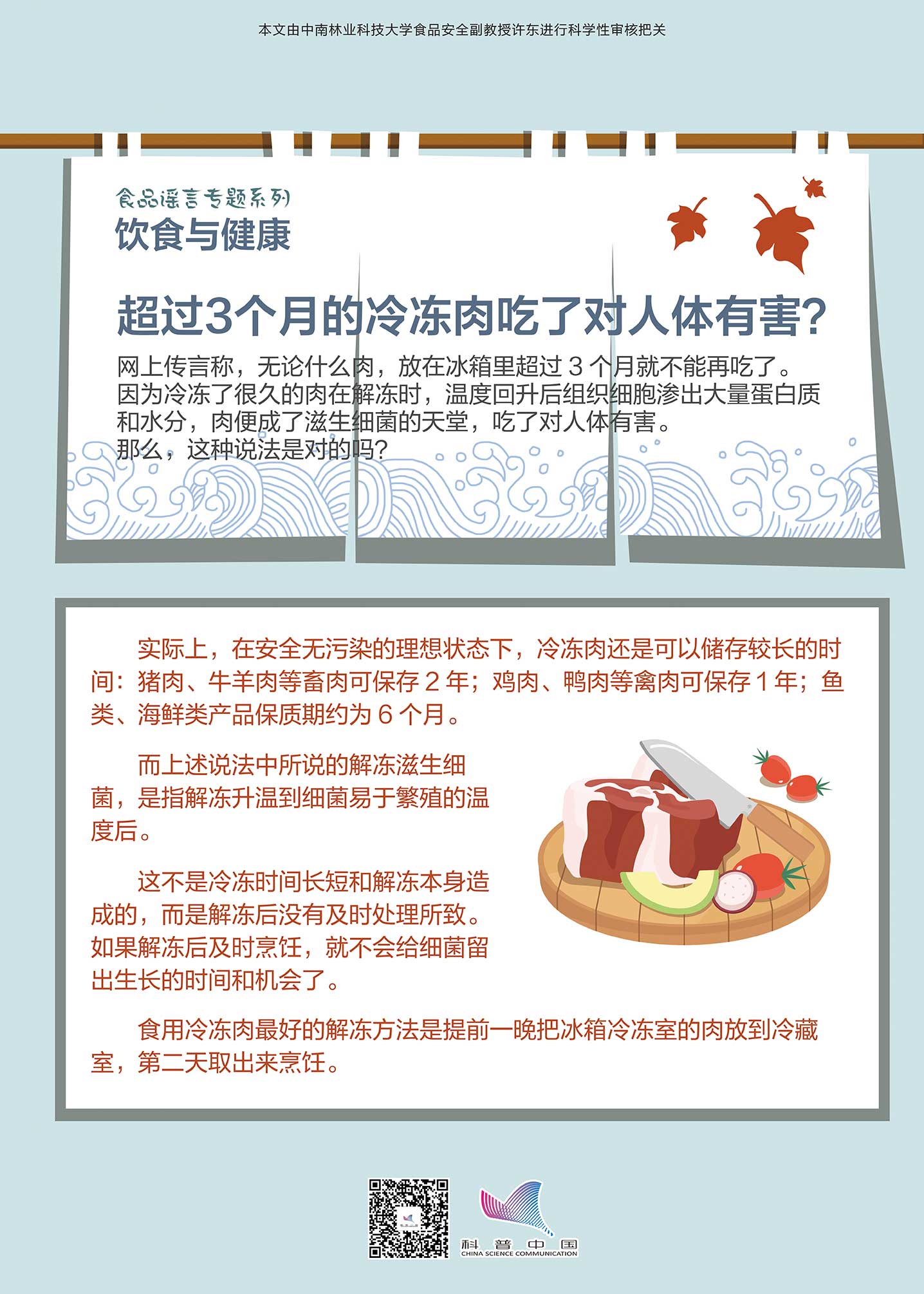 本文由中南林业科技大学食品安全副教授许东进行科学性审核把关

食品谣言专题系列
饮食与健康

超过3个月的冷冻肉吃了对人体有害?

网上传言称，无论什么肉，放在冰箱里超过3个月就不能再吃了。因为冷冻了很久的肉在解冻时，温度回升后组织细胞渗出大量蛋白质和水分，肉便成了滋生细菌的天堂，吃了对人体有害。
那么，这种说法是对的吗?

实际上，在安全无污染的理想状态下，冷冻肉还是可以储存较长的时间：猪肉、牛羊肉等畜肉可保存2年；鸡肉、鸭肉等禽肉可保存1年；鱼类、海鲜类产品保质期约为6个月。

而上述说法中所说的解冻滋生细菌，是指解冻升温到细菌易于繁殖的温度后。

这不是冷冻时间长短和解冻本身造成的，而是解冻后没有及时处理所致。如果解冻后及时烹饪，就不会给细菌留出生长的时间和机会了。

食用冷冻肉最好的解冻方法是提前一晚把冰箱冷冻室的肉放到冷藏室，第二天取出来烹饪。

科普中国
CHINA SCIENCE COMMUNICATION